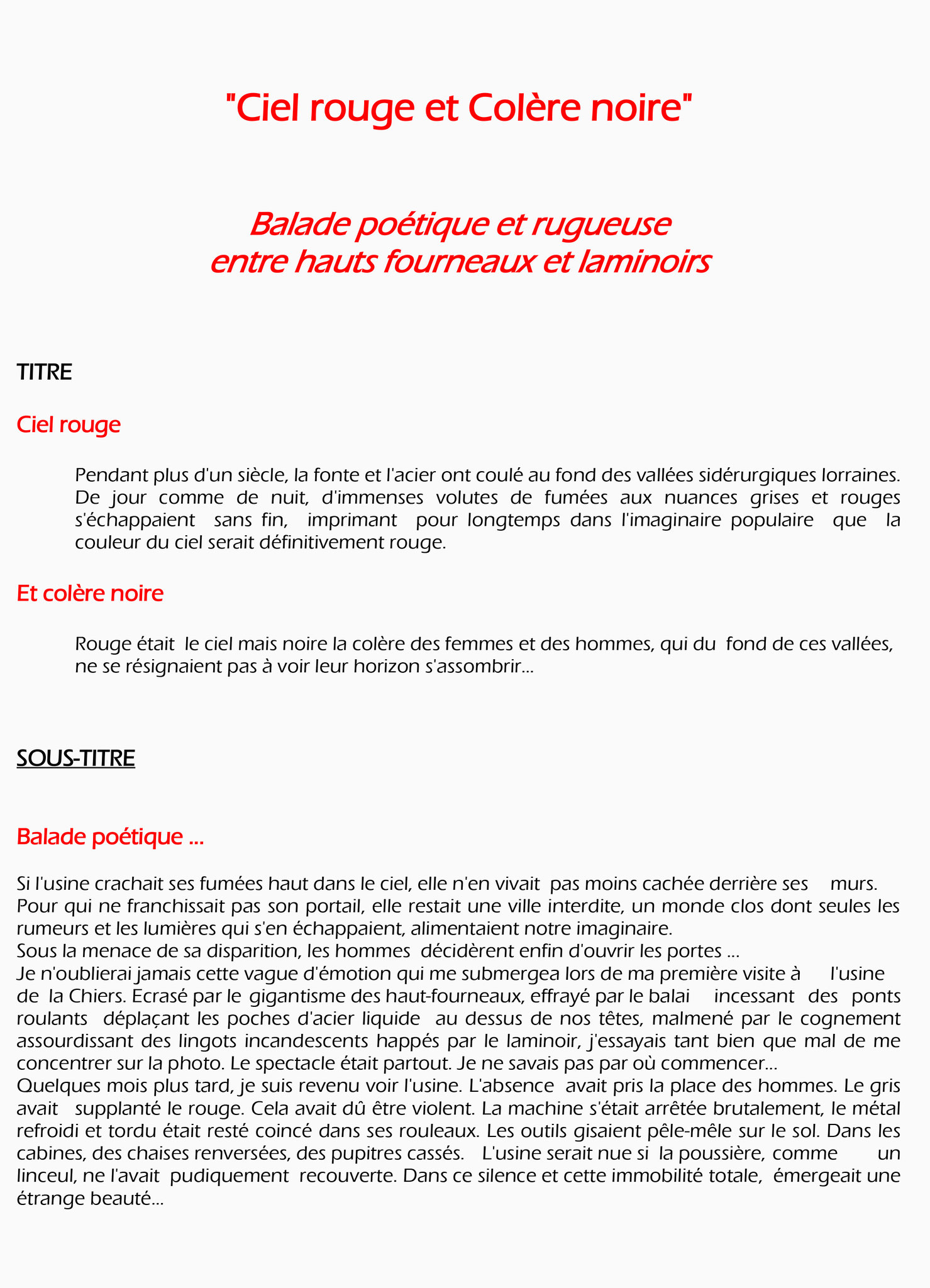 "Ciel rouge et Colère noire"

Balade poétique et rugueuse
entre hauts fourneaux et laminoirs

TITRE

Ciel rouge

Pendant plus d'un siècle, la fonte et l'acier ont coulé au fond des vallées sidérurgiques lorraines. De jour comme de nuit, d'immenses volutes de fumées aux nuances grises et rouges s'échappaient sans fin, imprimant pour longtemps dans l'imaginaire populaire que la couleur du ciel serait définitivement rouge.

Et colère noire

Rouge était le ciel mais noire la colère des femmes et des hommes, qui du fond de ces vallées, ne se résignaient pas à voir leur horizon s'assombrir...

SOUS-TITRE

Balade poétique ...

Si l'usine crachait ses fumées haut dans le ciel, elle n'en vivait pas moins cachée derrière ses murs. Pour qui ne franchissait pas son portail, elle restait une ville interdite, un monde clos dont seules les rumeurs et les lumières qui s'en échappaient, alimentaient notre imaginaire.
Sous la menace de sa disparition, les hommes décidèrent enfin d'ouvrir les portes ...
Je n'oublierai jamais cette vague d'émotion qui me submergea lors de ma première visite à l'usine de la Chiers. Ecrasé par le gigantisme des haut-fourneaux, effrayé par le balai incessant des ponts roulants déplaçant les poches d'acier liquide au dessus de nos têtes, malmené par le cognement assourdissant des lingots incandescents happés par le laminoir, j'essayais tant bien que mal de me concentrer sur la photo. Le spectacle était partout. Je ne savais pas par où commencer...
Quelques mois plus tard, je suis revenu voir l'usine. L'absence avait pris la place des hommes. Le gris avait supplanté le rouge. Cela avait dû être violent. La machine s'était arrêtée brutalement, le métal refroidi et tordu était resté coincé dans ses rouleaux. Les outils gisaient pêle-mêle sur le sol. Dans les cabines, des chaises renversées, des pupitres cassés. L'usine serait nue si la poussière, comme un linceul, ne l'avait pudiquement recouverte. Dans ce silence et cette immobilité totale, émergeait une étrange beauté...